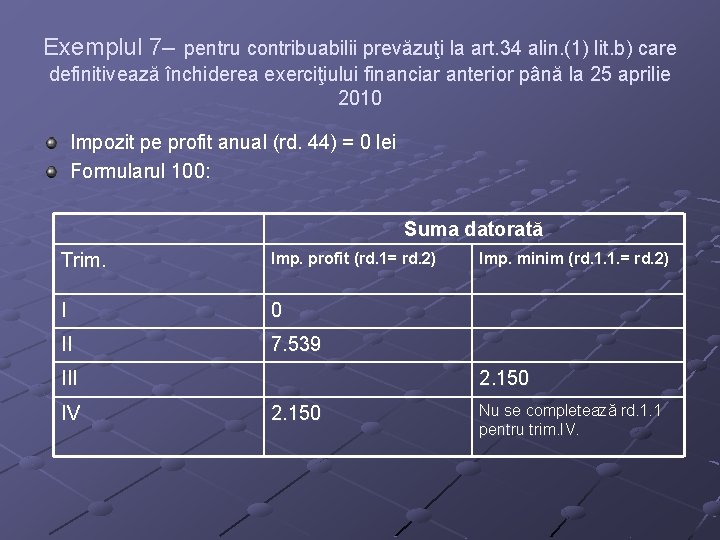 Exemplul 7– pentru contribuabilii prevăzuţi la art.34 alin.(1) lit.b) care definitivează închiderea exerciţiului financiar anterior până la 25 aprilie 2010

Impozit pe profit anual (rd. 44) = 0 lei

Formularul 100:

|  | Suma datorată |  |
|---|---|---|
| Trim. | Imp. profit (rd.1= rd.2) | Imp. minim (rd.1.1.= rd.2) |
| I | 0 |  |
| II | 7.539 |  |
| III |  | 2.150 |
| IV | 2.150 | Nu se completează rd.1.1 pentru trim.IV. |